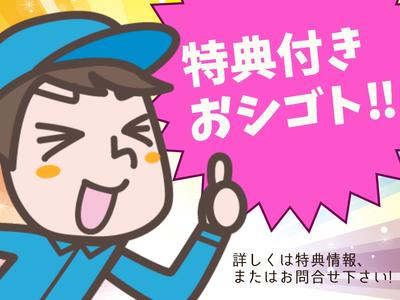 特典付き
おシゴト!!

詳しくは特典情報、
またはお問合せ下さい!